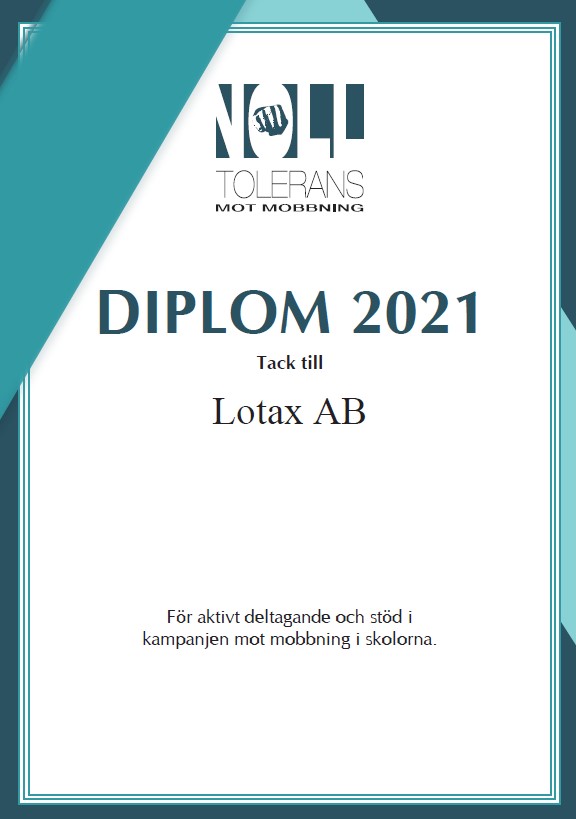 NOLL
TOLERANS
MOT MOBBNING

DIPLOM 2021

Tack till

Lotax AB

För aktivt deltagande och stöd i kampanjen mot mobbning i skolorna.